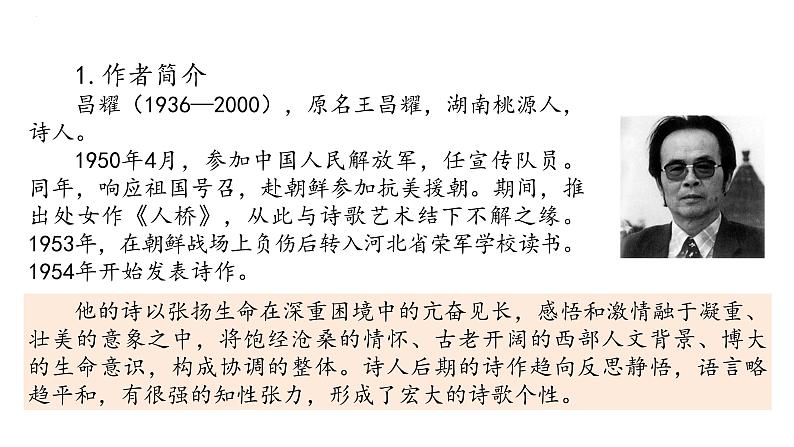 1. 作者简介

昌耀（1936—2000），原名王昌耀，湖南桃源人，诗人。

1950年4月，参加中国人民解放军，任宣传队员。同年，响应祖国号召，赴朝鲜参加抗美援朝。期间，推出处女作《人桥》，从此与诗歌艺术结下不解之缘。1953年，在朝鲜战场上负伤后转入河北省荣军学校读书。1954年开始发表诗作。

他的诗以张扬生命在深重困境中的亢奋见长，感悟和激情融于凝重、壮美的意象之中，将饱经沧桑的情怀、古老开阔的西部人文背景、博大的生命意识，构成协调的整体。诗人后期的诗作趋向反思静悟，语言略趋平和，有很强的知性张力，形成了宏大的诗歌个性。